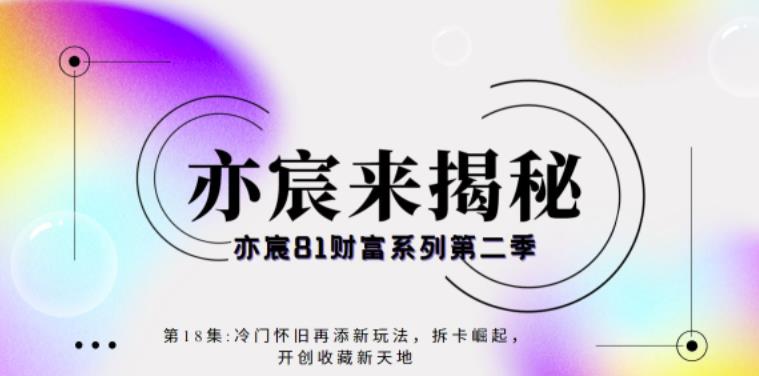 亦宸来揭秘

亦宸81财富系列第二季

第18集:冷门怀旧再添新玩法，拆卡崛起，开创收藏新天地